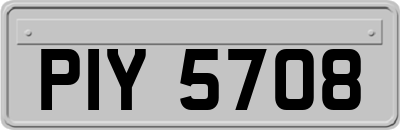 PIY 5708